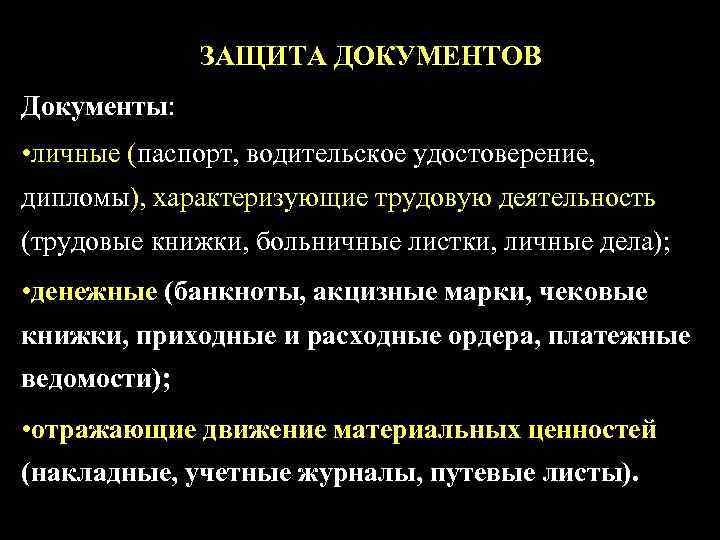 ЗАЩИТА ДОКУМЕНТОВ

Документы:

•личные (паспорт, водительское удостоверение, дипломы), характеризующие трудовую деятельность (трудовые книжки, больничные листки, личные дела);

•денежные (банкноты, акцизные марки, чековые книжки, приходные и расходные ордера, платежные ведомости);

•отражающие движение материальных ценностей (накладные, учетные журналы, путевые листы).